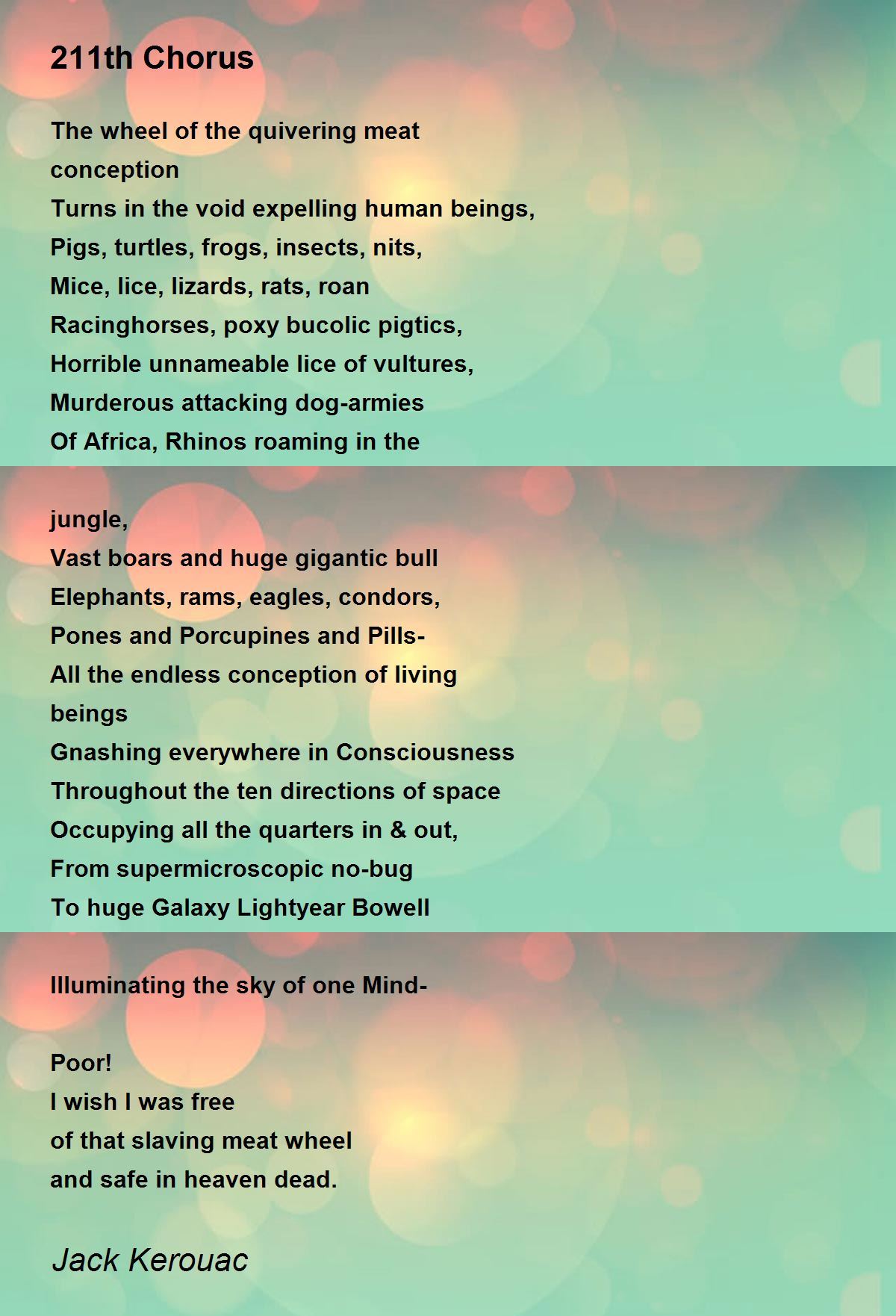 211th Chorus

The wheel of the quivering meat
conception
Turns in the void expelling human beings,
Pigs, turtles, frogs, insects, nits,
Mice, lice, lizards, rats, roan
Racinghorses, poxy bucolic pigtics,
Horrible unnameable lice of vultures,
Murderous attacking dog-armies
Of Africa, Rhinos roaming in the

jungle,
Vast boars and huge gigantic bull
Elephants, rams, eagles, condors,
Pones and Porcupines and Pills-
All the endless conception of living
beings
Gnashing everywhere in Consciousness
Throughout the ten directions of space
Occupying all the quarters in & out,
From supermicroscopic no-bug
To huge Galaxy Lightyear Bowell

Illuminating the sky of one Mind-

Poor!
I wish I was free
of that slaving meat wheel
and safe in heaven dead.

Jack Kerouac